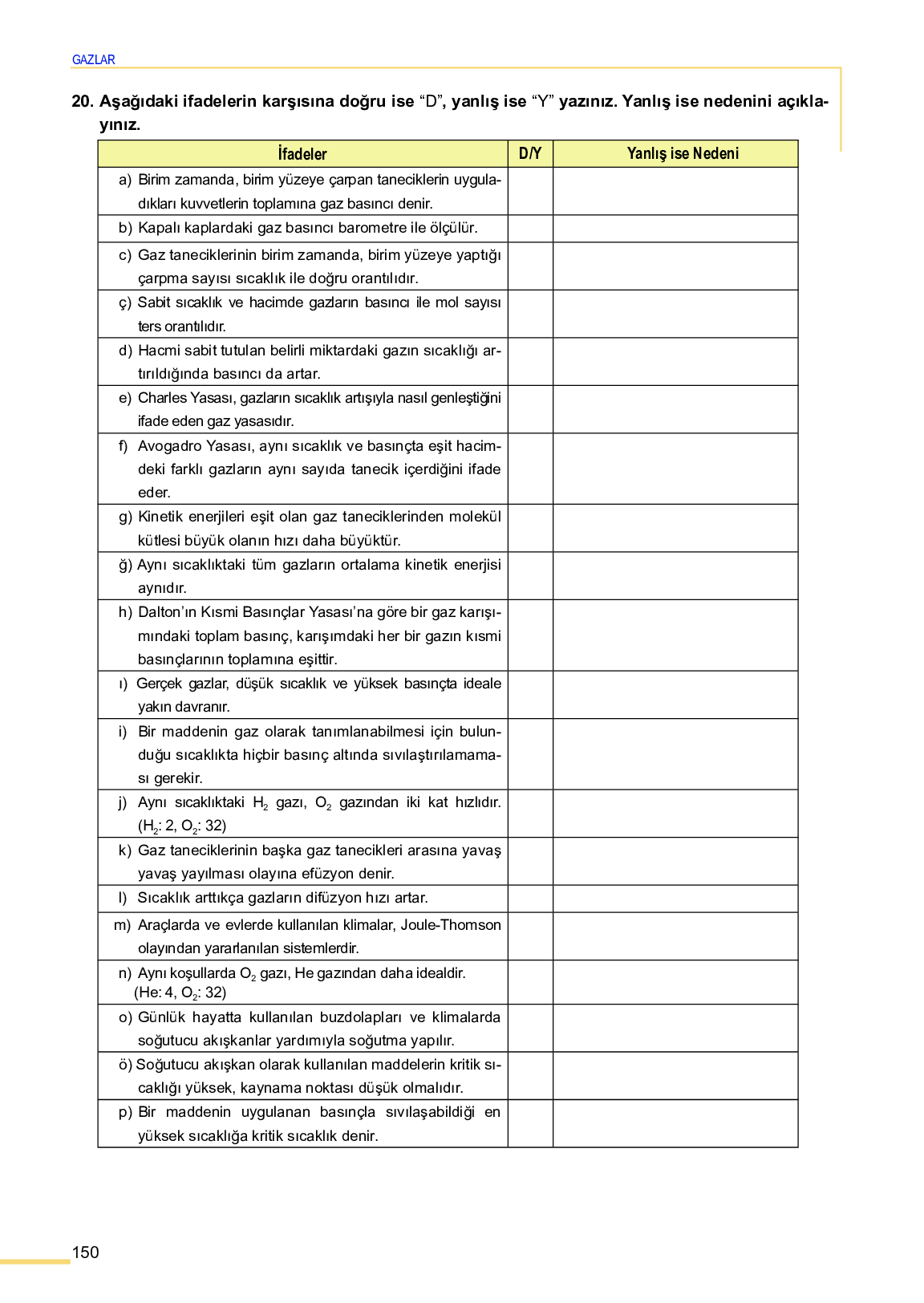 GAZLAR

20. Aşağıdaki ifadelerin karşısına doğru ise "D", yanlış ise "Y" yazınız. Yanlış ise nedenini açıklayınız.

| İfadeler | D/Y | Yanlış ise Nedeni |
|---|---|---|
| a) Birim zamanda, birim yüzeye çarpan taneciklerin uyguladıkları kuvvetlerin toplamına gaz basıncı denir. | | |
| b) Kapalı kaplardaki gaz basıncı barometre ile ölçülür. | | |
| c) Gaz taneciklerinin birim zamanda, birim yüzeye yaptığı çarpma sayısı sıcaklık ile doğru orantılıdır. | | |
| ç) Sabit sıcaklık ve hacimde gazların basıncı ile mol sayısı ters orantılıdır. | | |
| d) Hacmi sabit tutulan belirli miktardaki gazın sıcaklığı artırıldığında basıncı da artar. | | |
| e) Charles Yasası, gazların sıcaklık artışıyla nasıl genleştiğini ifade eden gaz yasasıdır. | | |
| f) Avogadro Yasası, aynı sıcaklık ve basınçta eşit hacimdeki farklı gazların aynı sayıda tanecik içerdiğini ifade eder. | | |
| g) Kinetik enerjileri eşit olan gaz taneciklerinden molekül kütlesi büyük olanın hızı daha büyüktür. | | |
| ğ) Aynı sıcaklıktaki tüm gazların ortalama kinetik enerjisi aynıdır. | | |
| h) Dalton'ın Kısmi Basınçlar Yasası'na göre bir gaz karışımındaki toplam basınç, karışımdaki her bir gazın kısmi basınçlarının toplamına eşittir. | | |
| ı) Gerçek gazlar, düşük sıcaklık ve yüksek basınçta ideale yakın davranır. | | |
| i) Bir maddenin gaz olarak tanımlanabilmesi için bulunduğu sıcaklıkta hiçbir basınç altında sıvılaştırılamaması gerekir. | | |
| j) Aynı sıcaklıktaki $H_2$ gazı, $O_2$ gazından iki kat hızlıdır. ($H_2$: 2, $O_2$: 32) | | |
| k) Gaz taneciklerinin başka gaz tanecikleri arasına yavaş yavaş yayılması olayına efüzyon denir. | | |
| l) Sıcaklık arttıkça gazların difüzyon hızı artar. | | |
| m) Araçlarda ve evlerde kullanılan klimalar, Joule-Thomson olayından yararlanılan sistemlerdir. | | |
| n) Aynı koşullarda $O_2$ gazı, He gazından daha idealdir. (He: 4, $O_2$: 32) | | |
| o) Günlük hayatta kullanılan buzdolapları ve klimalarda soğutucu akışkanlar yardımıyla soğutma yapılır. | | |
| ö) Soğutucu akışkan olarak kullanılan maddelerin kritik sıcaklığı yüksek, kaynama noktası düşük olmalıdır. | | |
| p) Bir maddenin uygulanan basınçla sıvılaşabildiği en yüksek sıcaklığa kritik sıcaklık denir. | | |

150